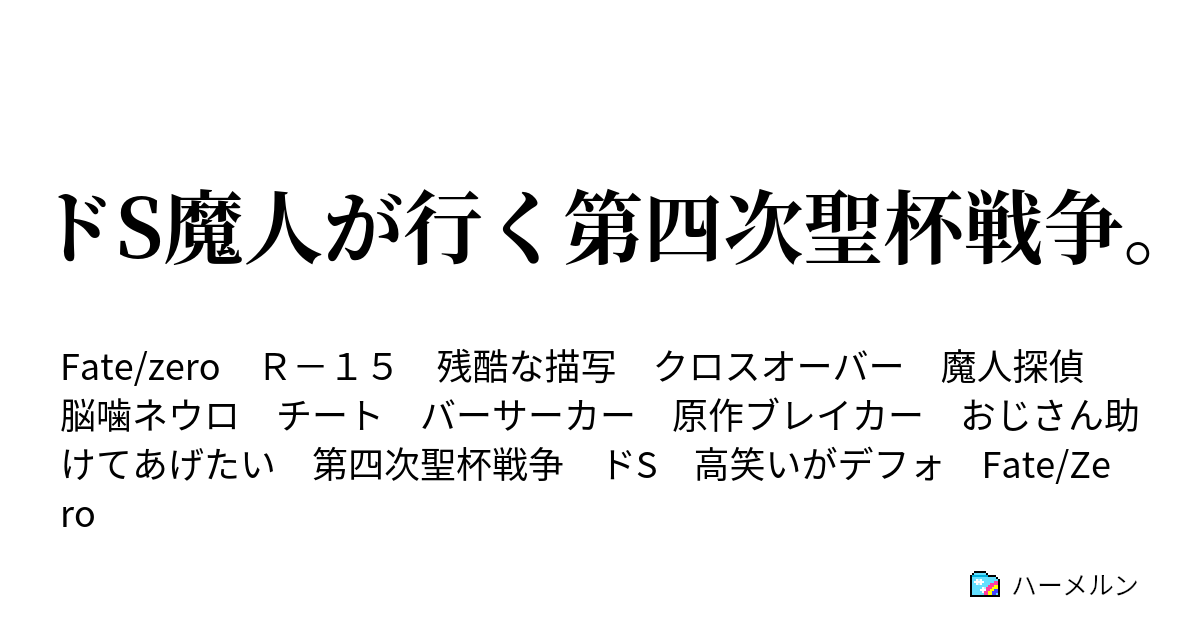 ドS魔人が行く第四次聖杯戦争。

Fate/zero　Ｒ－１５　残酷な描写　クロスオーバー　魔人探偵脳噛ネウロ　チート　バーサーカー　原作ブレイカー　おじさん助けてあげたい　第四次聖杯戦争　ドS　高笑いがデフォ　Fate/Zero

ハーメルン